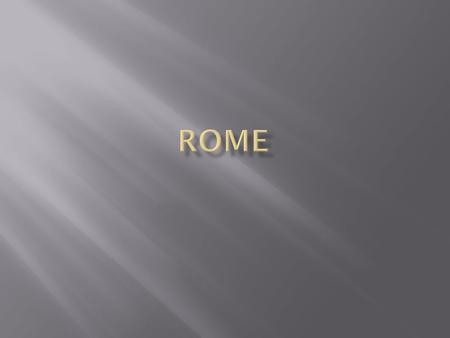 ROME